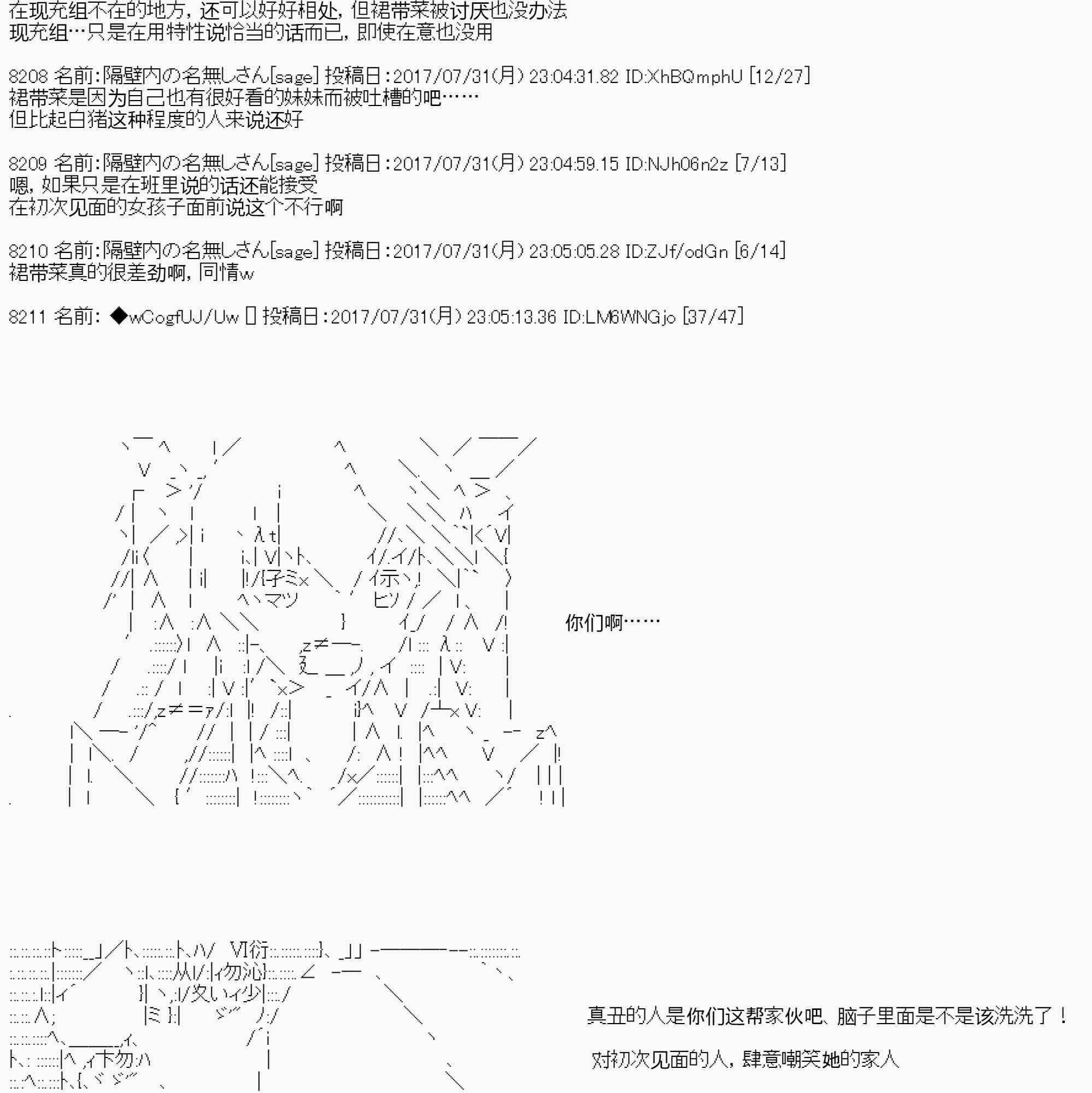 在现充组不在的地方，还可以好好相处，但裙带菜被讨厌也没办法
现充组…只是在用特性说恰当的话而已，即使在意也没用

8208 名前:隔壁内の名無しさん[sage] 投稿日:2017/07/31(月) 23:04:31.82 ID:XhBQmphU [12/27]
裙带菜是因为自己也有很好看的妹妹而被吐槽的吧……
但比起白猪这种程度的人来说还好

8209 名前:隔壁内の名無しさん[sage] 投稿日:2017/07/31(月) 23:04:59.15 ID:NJh06n2z [7/13]
嗯，如果只是在班里说的话还能接受
在初次见面的女孩子面前说这个不行啊

8210 名前:隔壁内の名無しさん[sage] 投稿日:2017/07/31(月) 23:05:05.28 ID:ZJf/odGn [6/14]
裙带菜真的很差劲啊，同情w

8211 名前: ◆wCogfUJ/Uw [] 投稿日:2017/07/31(月) 23:05:13.36 ID:LM6WNGjo [37/47]

你们啊……

真丑的人是你们这帮家伙吧、脑子里面是不是该洗洗了！

对初次见面的人，肆意嘲笑她的家人